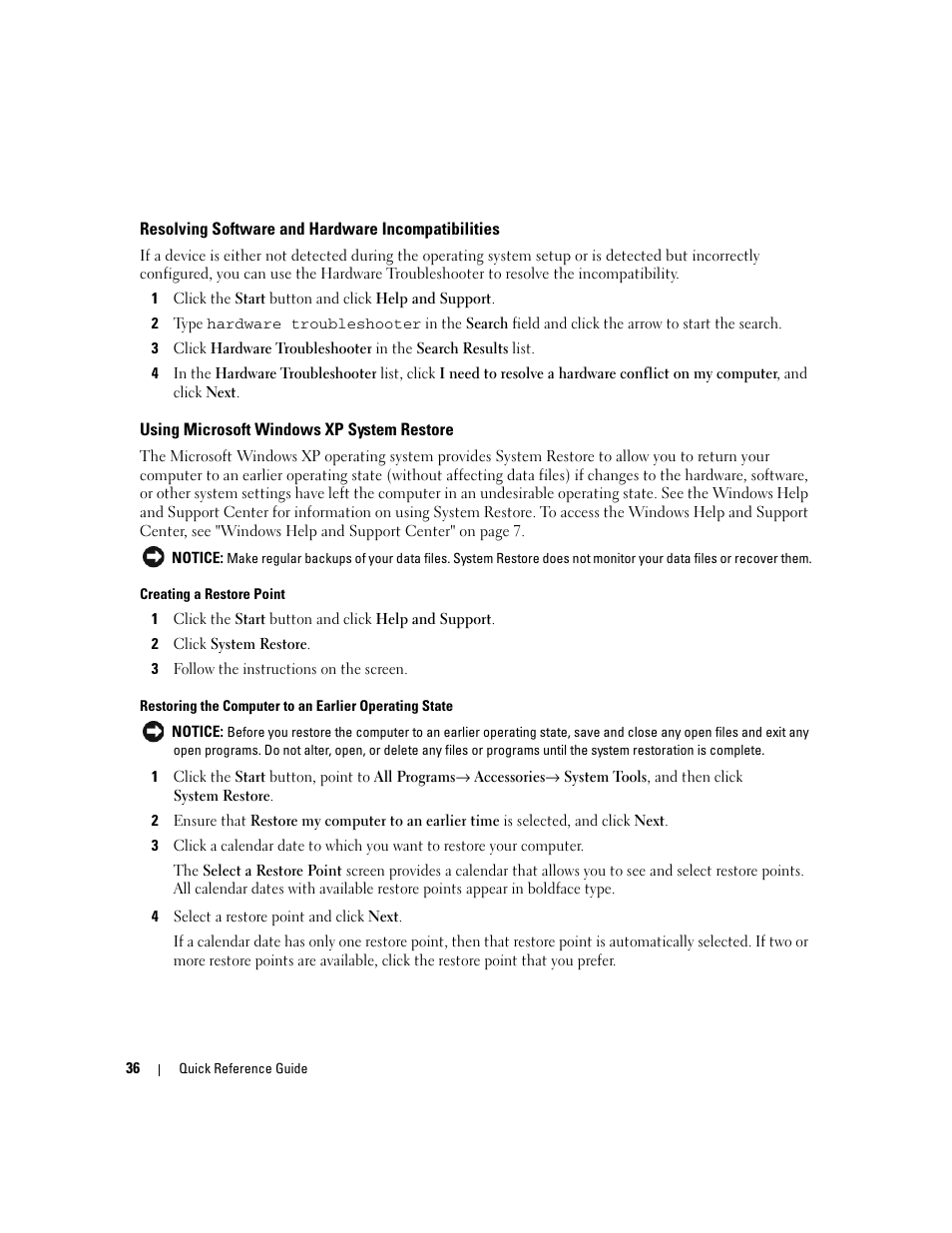 Resolving Software and Hardware Incompatibilities

If a device is either not detected during the operating system setup or is detected but incorrectly configured, you can use the Hardware Troubleshooter to resolve the incompatibility.

1 Click the Start button and click Help and Support.

2 Type hardware troubleshooter in the Search field and click the arrow to start the search.

3 Click Hardware Troubleshooter in the Search Results list.

4 In the Hardware Troubleshooter list, click I need to resolve a hardware conflict on my computer, and click Next.

Using Microsoft Windows XP System Restore

The Microsoft Windows XP operating system provides System Restore to allow you to return your computer to an earlier operating state (without affecting data files) if changes to the hardware, software, or other system settings have left the computer in an undesirable operating state. See the Windows Help and Support Center for information on using System Restore. To access the Windows Help and Support Center, see "Windows Help and Support Center" on page 7.

NOTICE: Make regular backups of your data files. System Restore does not monitor your data files or recover them.

Creating a Restore Point

1 Click the Start button and click Help and Support.

2 Click System Restore.

3 Follow the instructions on the screen.

Restoring the Computer to an Earlier Operating State

NOTICE: Before you restore the computer to an earlier operating state, save and close any open files and exit any open programs. Do not alter, open, or delete any files or programs until the system restoration is complete.

1 Click the Start button, point to All Programs→ Accessories→ System Tools, and then click System Restore.

2 Ensure that Restore my computer to an earlier time is selected, and click Next.

3 Click a calendar date to which you want to restore your computer.

The Select a Restore Point screen provides a calendar that allows you to see and select restore points. All calendar dates with available restore points appear in boldface type.

4 Select a restore point and click Next.

If a calendar date has only one restore point, then that restore point is automatically selected. If two or more restore points are available, click the restore point that you prefer.

36 | Quick Reference Guide